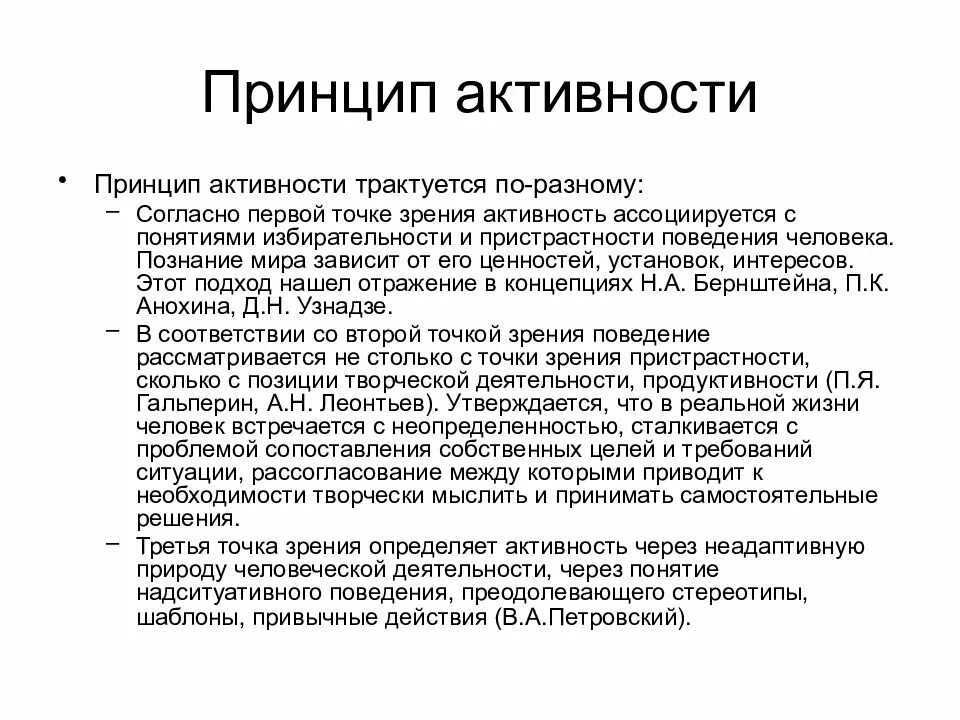 Принцип активности

• Принцип активности трактуется по-разному:
– Согласно первой точке зрения активность ассоциируется с понятиями избирательности и пристрастности поведения человека. Познание мира зависит от его ценностей, установок, интересов. Этот подход нашел отражение в концепциях Н.А. Бернштейна, П.К. Анохина, Д.Н. Узнадзе.
– В соответствии со второй точкой зрения поведение рассматривается не столько с точки зрения пристрастности, сколько с позиции творческой деятельности, продуктивности (П.Я. Гальперин, А.Н. Леонтьев). Утверждается, что в реальной жизни человек встречается с неопределенностью, сталкивается с проблемой сопоставления собственных целей и требований ситуации, рассогласование между которыми приводит к необходимости творчески мыслить и принимать самостоятельные решения.
– Третья точка зрения определяет активность через неадаптивную природу человеческой деятельности, через понятие надситуативного поведения, преодолевающего стереотипы, шаблоны, привычные действия (В.А.Петровский).